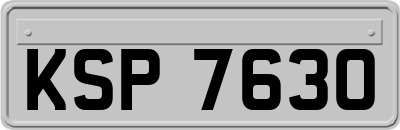 KSP 7630